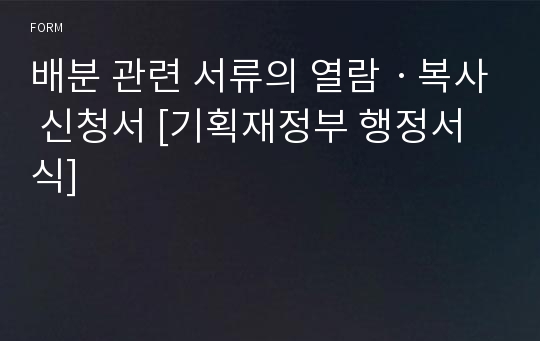 FORM

배분 관련 서류의 열람ㆍ복사 신청서 [기획재정부 행정서식]